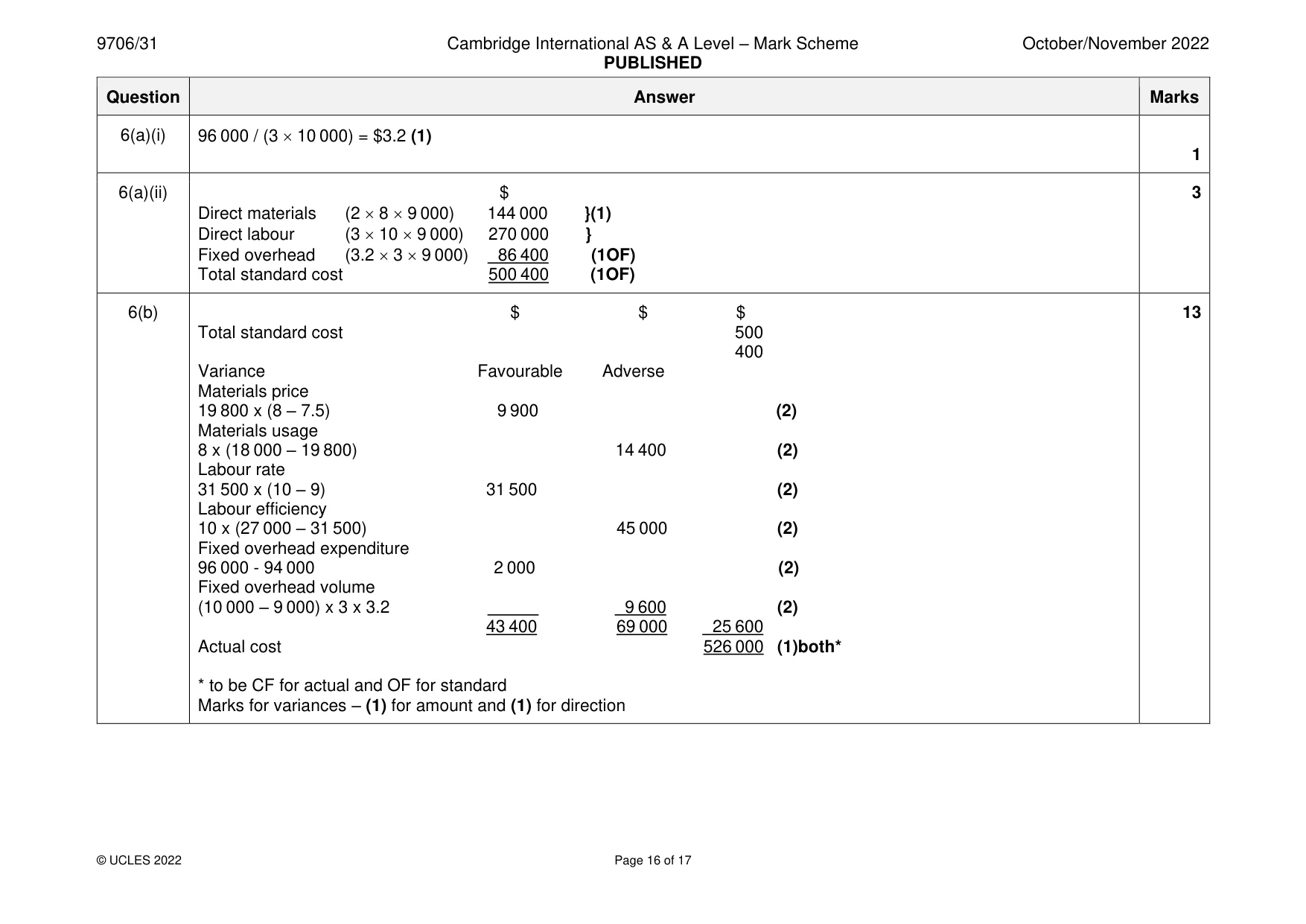 9706/31 Cambridge International AS & A Level – Mark Scheme PUBLISHED October/November 2022

| Question | Answer | Marks |
|---|---|---|
| 6(a)(i) | 96 000 / (3 × 10 000) = $3.2 (1) | 1 |
| 6(a)(ii) | $ Direct materials (2 × 8 × 9 000) 144 000 }(1) Direct labour (3 × 10 × 9 000) 270 000 } Fixed overhead (3.2 × 3 × 9 000) 86 400 (1OF) Total standard cost 500 400 (1OF) | 3 |
| 6(b) | $ $ $ Total standard cost 500 400 Variance Favourable Adverse Materials price 19 800 x (8 – 7.5) 9 900 (2) Materials usage 8 x (18 000 – 19 800) 14 400 (2) Labour rate 31 500 x (10 – 9) 31 500 (2) Labour efficiency 10 x (27 000 – 31 500) 45 000 (2) Fixed overhead expenditure 96 000 - 94 000 2 000 (2) Fixed overhead volume (10 000 – 9 000) x 3 x 3.2 9 600 (2) 43 400 69 000 25 600 Actual cost 526 000 (1)both* * to be CF for actual and OF for standard Marks for variances – (1) for amount and (1) for direction | 13 |

© UCLES 2022 Page 16 of 17